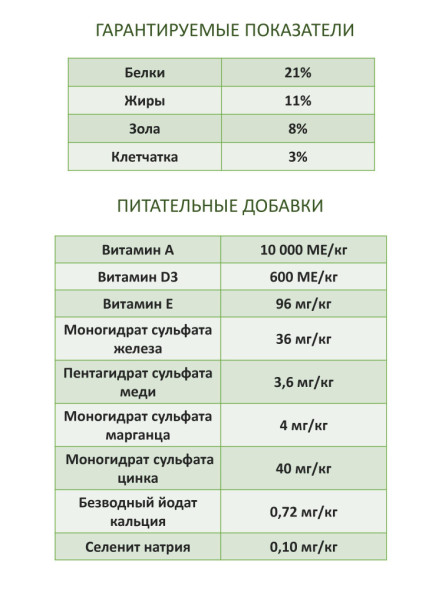 ГАРАНТИРУЕМЫЕ ПОКАЗАТЕЛИ

| Белки | 21% |
|---|---|
| Жиры | 11% |
| Зола | 8% |
| Клетчатка | 3% |

ПИТАТЕЛЬНЫЕ ДОБАВКИ

| Витамин А | 10 000 МЕ/кг |
|---|---|
| Витамин D3 | 600 МЕ/кг |
| Витамин Е | 96 мг/кг |
| Моногидрат сульфата железа | 36 мг/кг |
| Пентагидрат сульфата меди | 3,6 мг/кг |
| Моногидрат сульфата марганца | 4 мг/кг |
| Моногидрат сульфата цинка | 40 мг/кг |
| Безводный йодат кальция | 0,72 мг/кг |
| Селенит натрия | 0,10 мг/кг |